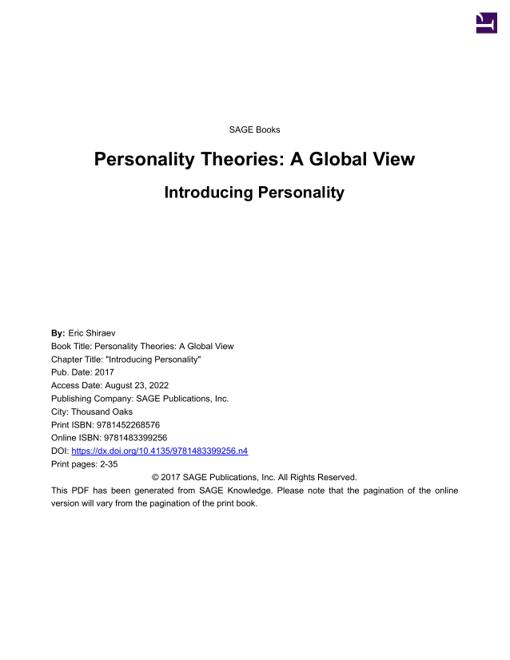 SAGE Books

Personality Theories: A Global View

Introducing Personality

By: Eric Shiraev
Book Title: Personality Theories: A Global View
Chapter Title: "Introducing Personality"
Pub. Date: 2017
Access Date: August 23, 2022
Publishing Company: SAGE Publications, Inc.
City: Thousand Oaks
Print ISBN: 9781452268576
Online ISBN: 9781483399256
DOI: https://dx.doi.org/10.4135/9781483399256.n4
Print pages: 2-35

© 2017 SAGE Publications, Inc. All Rights Reserved.

This PDF has been generated from SAGE Knowledge. Please note that the pagination of the online version will vary from the pagination of the print book.